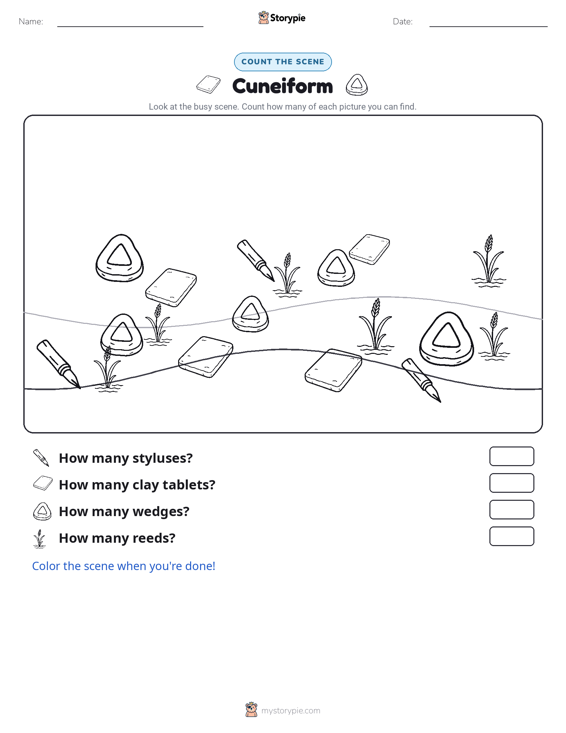 Name:

Storypie

Date:

COUNT THE SCENE

Cuneiform

Look at the busy scene. Count how many of each picture you can find.

How many styluses?

How many clay tablets?

How many wedges?

How many reeds?

Color the scene when you're done!

mystorypie.com